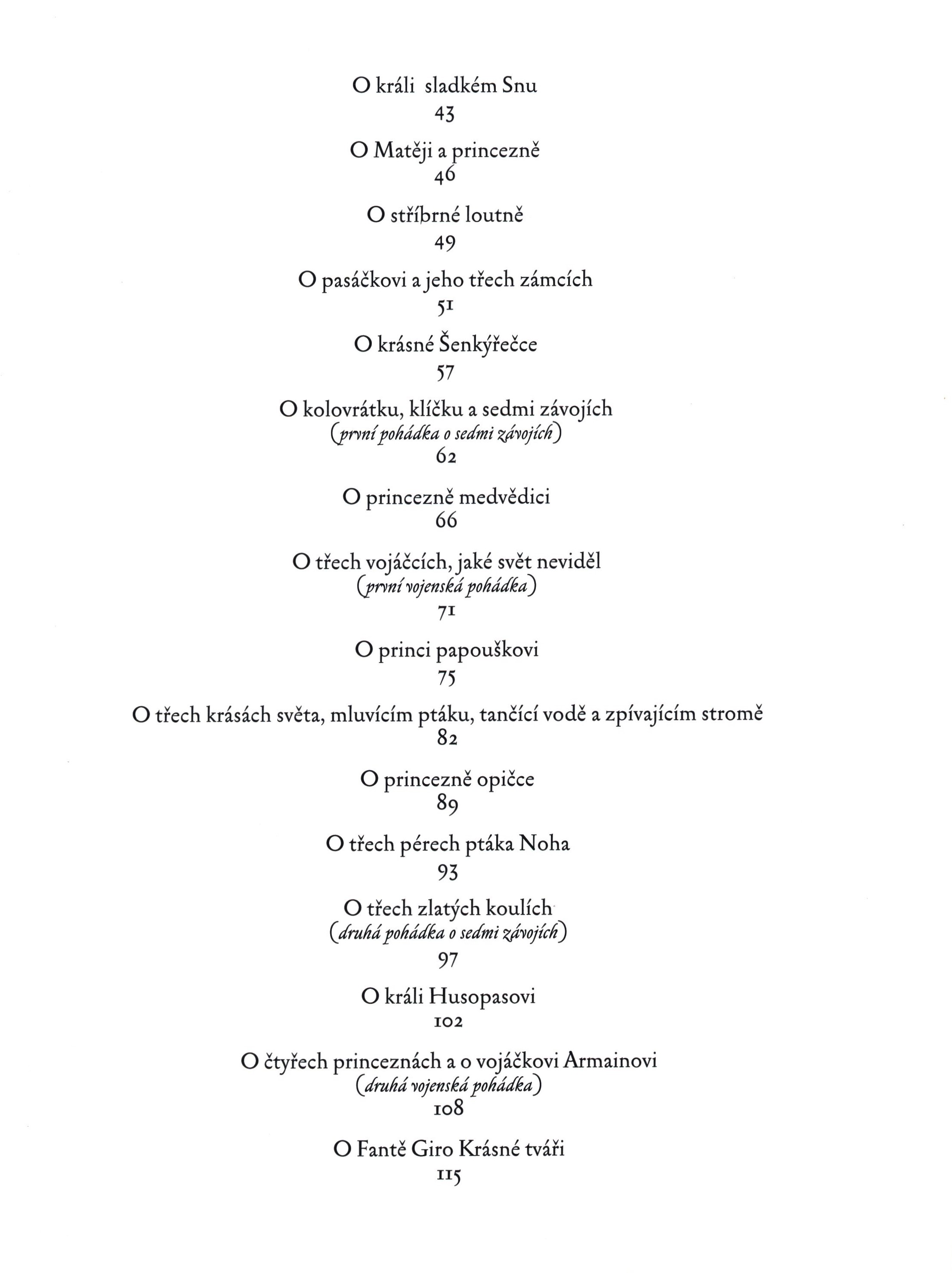 O králi sladkém Snu
43

O Matěji a princezně
46

O stříbrné loutně
49

O pasáčkovi a jeho třech zámcích
51

O krásné Šenkýřečce
57

O kolovrátku, klíčku a sedmi závojích
(první pohádka o sedmi závojích)
62

O princezně medvědici
66

O třech vojáčcích, jaké svět neviděl
(první vojenská pohádka)
71

O princi papouškovi
75

O třech krásách světa, mluvícím ptáku, tančící vodě a zpívajícím stromě
82

O princezně opičce
89

O třech pérech ptáka Noha
93

O třech zlatých koulích
(druhá pohádka o sedmi závojích)
97

O králi Husopasovi
102

O čtyřech princeznách a o vojáčkovi Armainovi
(druhá vojenská pohádka)
108

O Fantě Giro Krásné tváři
115